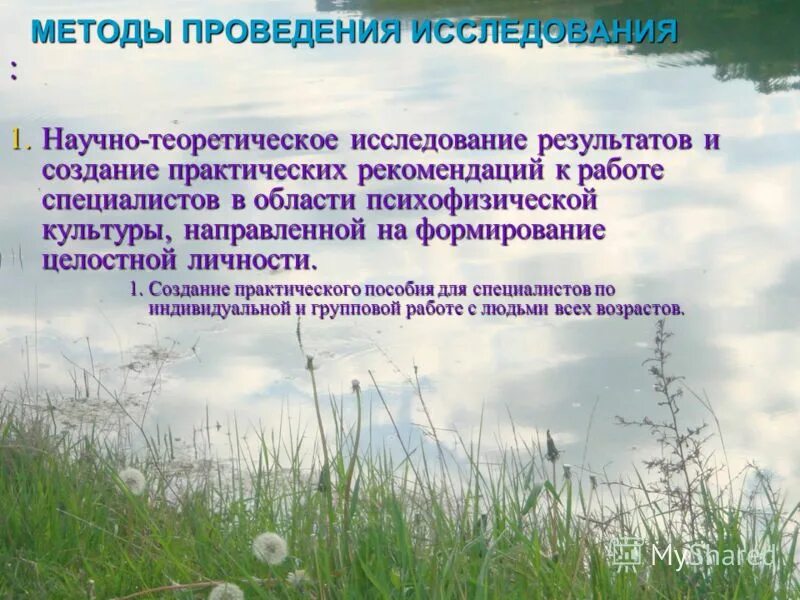 МЕТОДЫ ПРОВЕДЕНИЯ ИССЛЕДОВАНИЯ
:

1. Научно-теоретическое исследование результатов и создание практических рекомендаций к работе специалистов в области психофизической культуры, направленной на формирование целостной личности.

1. Создание практического пособия для специалистов по индивидуальной и групповой работе с людьми всех возрастов.

MyShared